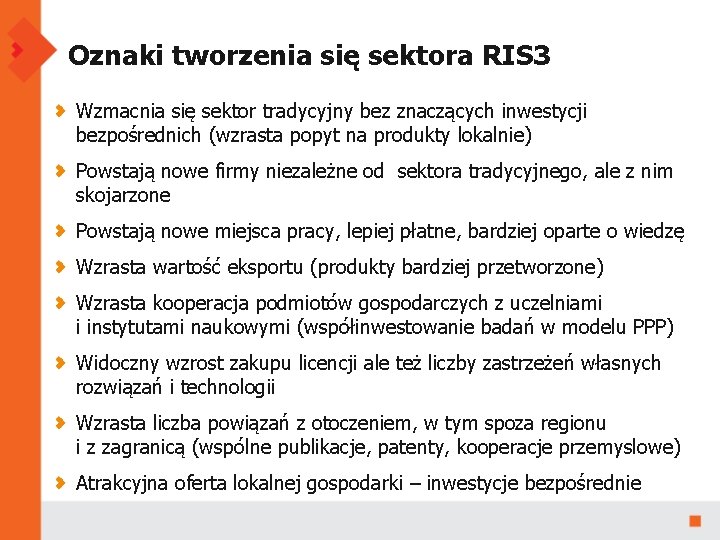 Oznaki tworzenia się sektora RIS3

Wzmacnia się sektor tradycyjny bez znaczących inwestycji bezpośrednich (wzrasta popyt na produkty lokalnie)

Powstają nowe firmy niezależne od sektora tradycyjnego, ale z nim skojarzone

Powstają nowe miejsca pracy, lepiej płatne, bardziej oparte o wiedzę

Wzrasta wartość eksportu (produkty bardziej przetworzone)

Wzrasta kooperacja podmiotów gospodarczych z uczelniami i instytutami naukowymi (współinwestowanie badań w modelu PPP)

Widoczny wzrost zakupu licencji ale też liczby zastrzeżeń własnych rozwiązań i technologii

Wzrasta liczba powiązań z otoczeniem, w tym spoza regionu i z zagranicą (wspólne publikacje, patenty, kooperacje przemyslowe)

Atrakcyjna oferta lokalnej gospodarki – inwestycje bezpośrednie